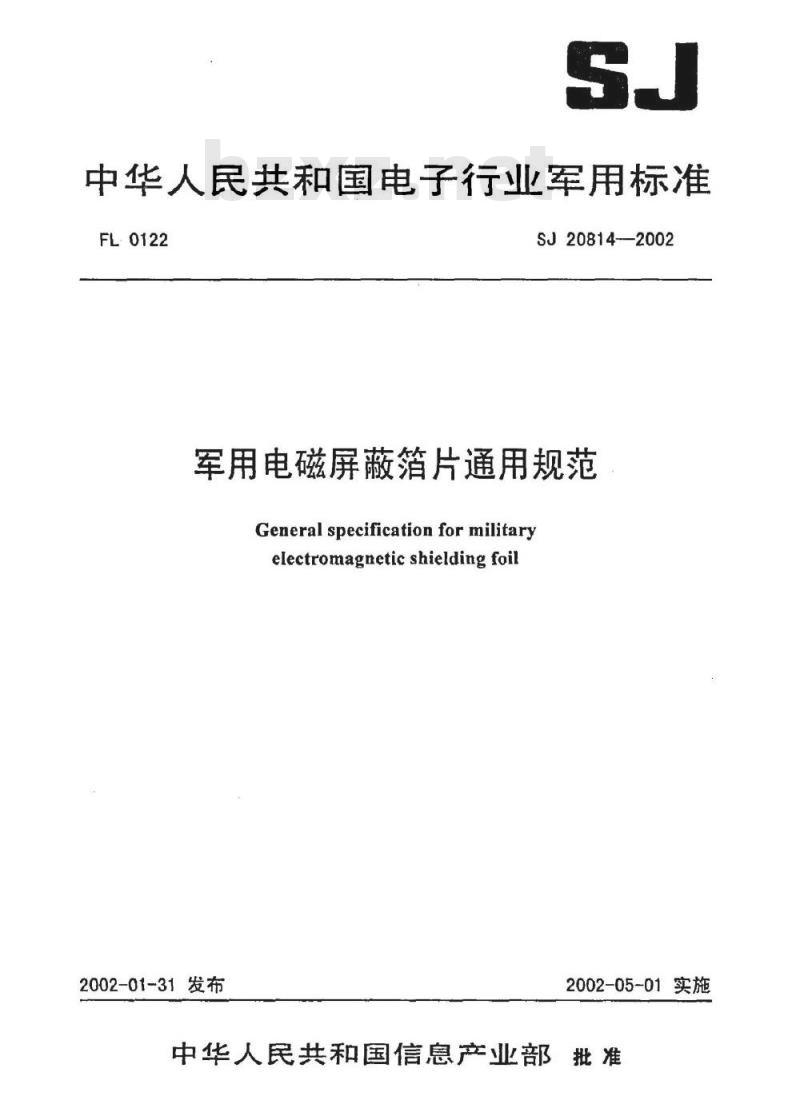 SJ

中华人民共和国电子行业军用标准

bzxz.net

FL 0122

SJ 20814—2002

军用电磁屏蔽箔片通用规范

General specification for military electromagnetic shielding foil

2002-01-31 发布

2002-05-01 实施

中华人民共和国信息产业部 批准